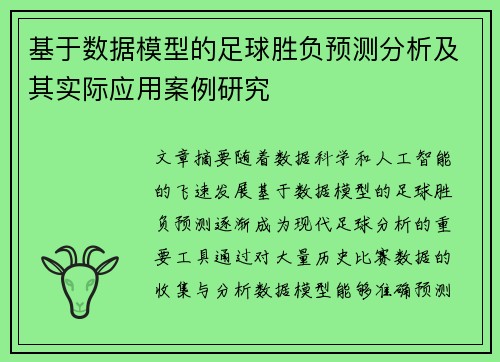 基于数据模型的足球胜负预测分析及其实际应用案例研究

文章摘要随着数据科学和人工智能的飞速发展基于数据模型的足球胜负预测逐渐成为现代足球分析的重要工具通过对大量历史比赛数据的收集与分析数据模型能够准确预测